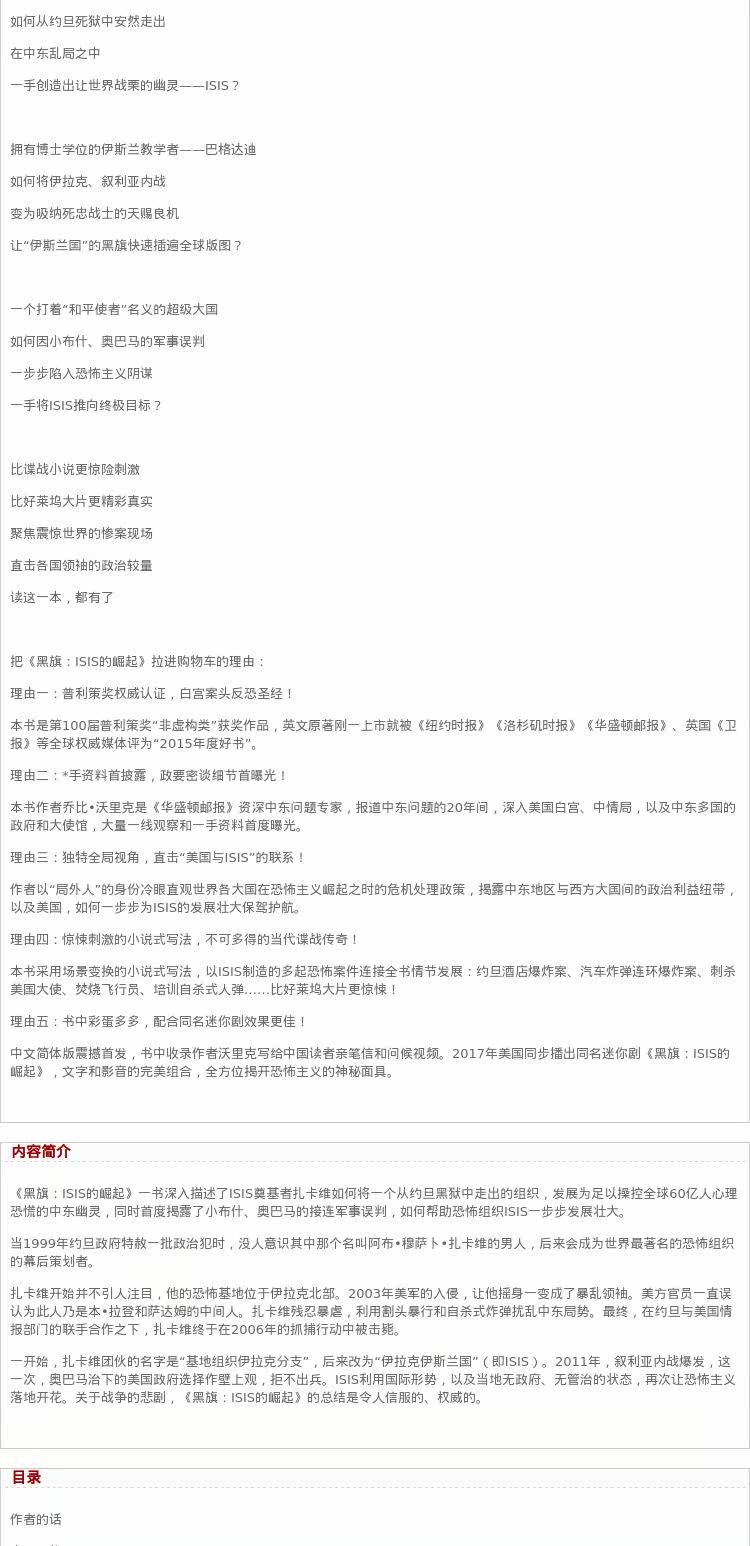 如何从约旦死狱中安然走出

在中东乱局之中

一手创造出让世界战栗的幽灵——ISIS？

拥有博士学位的伊斯兰教学者——巴格达迪

如何将伊拉克、叙利亚内战

变为吸纳死忠战士的天赐良机

让“伊斯兰国”的黑旗快速插遍全球版图？

一个打着“和平使者”名义的超级大国

如何因小布什、奥巴马的军事误判

一步步陷入恐怖主义阴谋

一手将ISIS推向终极目标？

比谍战小说更惊险刺激

比好莱坞大片更精彩真实

聚焦震惊世界的惨案现场

直击各国领袖的政治较量

读这一本，都有了

把《黑旗：ISIS的崛起》拉进购物车的理由：

理由一：普利策奖权威认证，白宫案头反恐圣经！

本书是第100届普利策奖“非虚构类”获奖作品，英文原著刚一上市就被《纽约时报》《洛杉矶时报》《华盛顿邮报》、英国《卫报》等全球权威媒体评为“2015年度好书”。

理由二：*手资料首披露，政要密谈细节首曝光！

本书作者乔比•沃里克是《华盛顿邮报》资深中东问题专家，报道中东问题的20年间，深入美国白宫、中情局，以及中东多国的政府和大使馆，大量一线观察和一手资料首度曝光。

理由三：独特全局视角，直击“美国与ISIS”的联系！

作者以“局外人”的身份冷眼直观世界各大国在恐怖主义崛起之时的危机处理政策，揭露中东地区与西方大国间的政治利益纽带，以及美国，如何一步步为ISIS的发展壮大保驾护航。

理由四：惊悚刺激的小说式写法，不可多得的当代谍战传奇！

本书采用场景变换的小说式写法，以ISIS制造的多起恐怖案件连接全书情节发展：约旦酒店爆炸案、汽车炸弹连环爆炸案、刺杀美国大使、焚烧飞行员、培训自杀式人弹……比好莱坞大片更惊悚！

理由五：书中彩蛋多多，配合同名迷你剧效果更佳！

中文简体版震撼首发，书中收录作者沃里克写给中国读者亲笔信和问候视频。2017年美国同步播出同名迷你剧《黑旗：ISIS的崛起》，文字和影音的完美组合，全方位揭开恐怖主义的神秘面具。

内容简介

《黑旗：ISIS的崛起》一书深入描述了ISIS奠基者扎卡维如何将一个从约旦黑狱中走出的组织，发展为足以操控全球60亿人心理恐慌的中东幽灵，同时首度揭露了小布什、奥巴马的接连军事误判，如何帮助恐怖组织ISIS一步步发展壮大。

当1999年约旦政府特赦一批政治犯时，没人意识其中那个名叫阿布•穆萨卜•扎卡维的男人，后来会成为世界最著名的恐怖组织的幕后策划者。

扎卡维开始并不引人注目，他的恐怖基地位于伊拉克北部。2003年美军的入侵，让他摇身一变成了暴乱领袖。美方官员一直误认为此人乃是本•拉登和萨达姆的中间人。扎卡维残忍暴虐，利用割头暴行和自杀式炸弹扰乱中东局势。最终，在约旦与美国情报部门的联手合作之下，扎卡维终于在2006年的抓捕行动中被击毙。

一开始，扎卡维团伙的名字是“基地组织伊拉克分支”，后来改为“伊拉克伊斯兰国”（即ISIS）。2011年，叙利亚内战爆发，这一次，奥巴马治下的美国政府选择作壁上观，拒不出兵。ISIS利用国际形势，以及当地无政府、无管治的状态，再次让恐怖主义落地开花。关于战争的悲剧，《黑旗：ISIS的崛起》的总结是令人信服的、权威的。

目录

作者的话